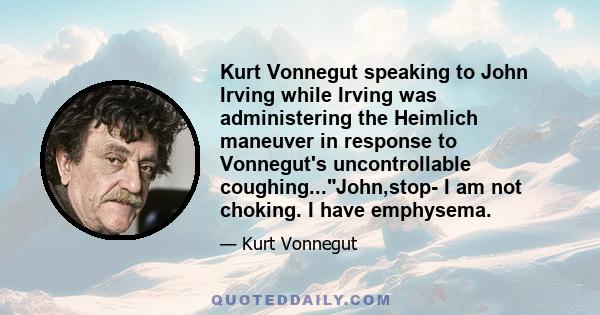 Kurt Vonnegut speaking to John Irving while Irving was administering the Heimlich maneuver in response to Vonnegut's uncontrollable coughing..."John,stop- I am not choking. I have emphysema.

— Kurt Vonnegut

QUOTEDDAILY.COM